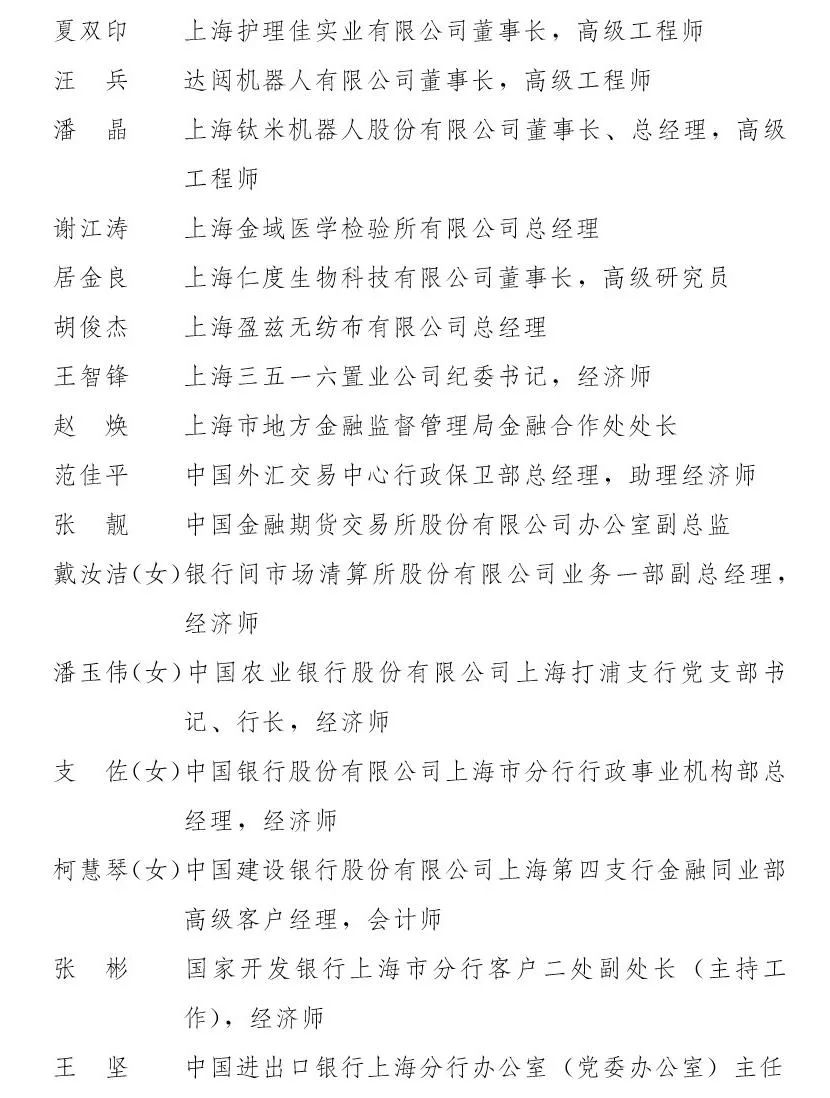 夏双印　上海护理佳实业有限公司董事长，高级工程师

汪　兵　达闼机器人有限公司董事长，高级工程师

潘　晶　上海钛米机器人股份有限公司董事长、总经理，高级工程师

谢江涛　上海金域医学检验所有限公司总经理

居金良　上海仁度生物科技有限公司董事长，高级研究员

胡俊杰　上海盈兹无纺布有限公司总经理

王智锋　上海三五一六置业公司纪委书记，经济师

赵　焕　上海市地方金融监督管理局金融合作处处长

范佳平　中国外汇交易中心行政保卫部总经理，助理经济师

张　靓　中国金融期货交易所股份有限公司办公室副总监

戴汝洁（女）银行间市场清算所股份有限公司业务一部副总经理，经济师

潘玉伟（女）中国农业银行股份有限公司上海打浦支行党支部书记、行长，经济师

支　佐（女）中国银行股份有限公司上海市分行行政事业机构部总经理，经济师

柯慧琴（女）中国建设银行股份有限公司上海第四支行金融同业部高级客户经理，会计师

张　彬　国家开发银行上海市分行客户二处副处长（主持工作），经济师

王　坚　中国进出口银行上海分行办公室（党委办公室）主任